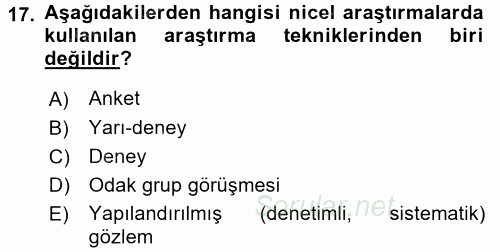 17. Aşağıdakilerden hangisi nicel araştırmalarda kullanılan araştırma tekniklerinden biri değildir?

A) Anket
B) Yarı-deney
C) Deney
D) Odak grup görüşmesi
E) Yapılandırılmış (denetimli, sistematik) gözlem

Sorular.net